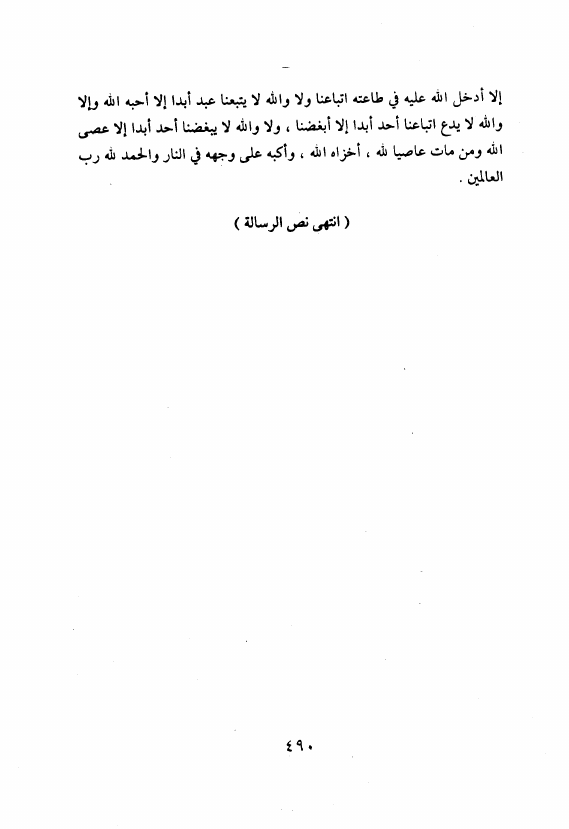 إلا أدخل الله عليه في طاعته اتباعنا ولا والله لا يتبعنا عبد أبدا إلا أحبه الله وإلا والله لا يدع اتباعنا أحد أبدا إلا أبغضنا ، ولا والله لا يبغضنا أحد أبدا إلا عصى الله ومن مات عاصيا لله ، أخزاه الله ، وأكبه على وجهه في النار والحمد لله رب العالمين .

( انتهى نص الرسالة )

٤٩٠